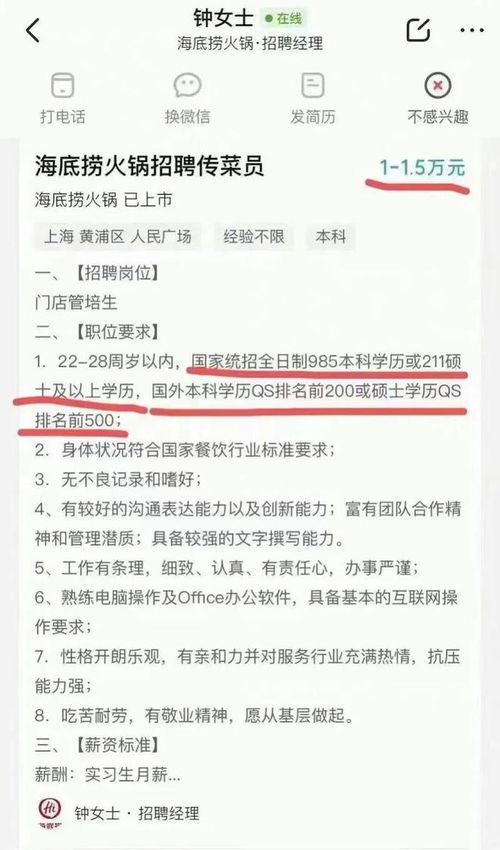 钟女士 在线
海底捞火锅·招聘经理

打电话 换微信 发简历 不感兴趣

海底捞火锅招聘传菜员 1-1.5万元
海底捞火锅 已上市
上海 黄浦区 人民广场 经验不限 本科

一、【招聘岗位】
门店管培生
二、【职位要求】
1. 22-28周岁以内，国家统招全日制985本科学历或211硕士及以上学历，国外本科学历QS排名前200或硕士学历QS排名前500；
2. 身体状况符合国家餐饮行业标准要求；
3. 无不良记录和嗜好；
4、有较好的沟通表达能力以及创新能力；富有团队合作精神和管理潜质；具备较强的文字撰写能力。
5、工作有条理，细致、认真、有责任心，办事严谨；
6、熟练电脑操作及Office办公软件，具备基本的互联网操作要求；
7. 性格开朗乐观，有亲和力并对服务行业充满热情，抗压能力强；
8. 吃苦耐劳，有敬业精神，愿从基层做起。
三、【薪资标准】
薪酬：实习生月薪...

钟女士 · 招聘经理